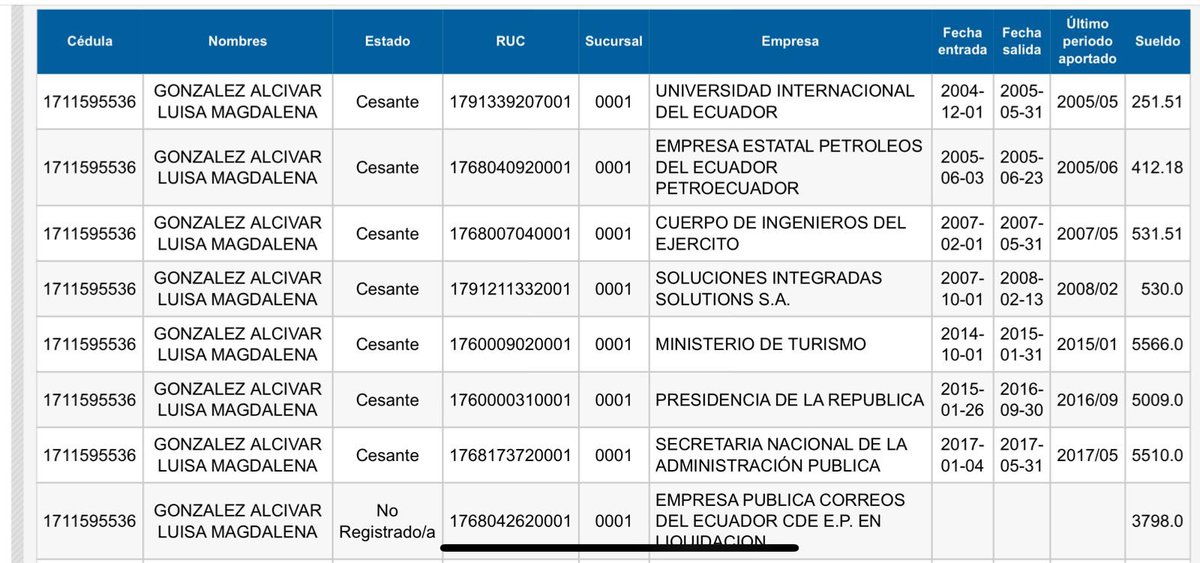 | Cédula | Nombres | Estado | RUC | Sucursal | Empresa | Fecha entrada | Fecha salida | Último periodo aportado | Sueldo |
|---|---|---|---|---|---|---|---|---|---|
| 1711595536 | GONZALEZ ALCIVAR LUISA MAGDALENA | Cesante | 1791339207001 | 0001 | UNIVERSIDAD INTERNACIONAL DEL ECUADOR | 2004-12-01 | 2005-05-31 | 2005/05 | 251.51 |
| 1711595536 | GONZALEZ ALCIVAR LUISA MAGDALENA | Cesante | 1768040920001 | 0001 | EMPRESA ESTATAL PETROLEOS DEL ECUADOR PETROECUADOR | 2005-06-03 | 2005-06-23 | 2005/06 | 412.18 |
| 1711595536 | GONZALEZ ALCIVAR LUISA MAGDALENA | Cesante | 1768007040001 | 0001 | CUERPO DE INGENIEROS DEL EJERCITO | 2007-02-01 | 2007-05-31 | 2007/05 | 531.51 |
| 1711595536 | GONZALEZ ALCIVAR LUISA MAGDALENA | Cesante | 1791211332001 | 0001 | SOLUCIONES INTEGRADAS SOLUTIONS S.A. | 2007-10-01 | 2008-02-13 | 2008/02 | 530.0 |
| 1711595536 | GONZALEZ ALCIVAR LUISA MAGDALENA | Cesante | 1760009020001 | 0001 | MINISTERIO DE TURISMO | 2014-10-01 | 2015-01-31 | 2015/01 | 5566.0 |
| 1711595536 | GONZALEZ ALCIVAR LUISA MAGDALENA | Cesante | 1760000310001 | 0001 | PRESIDENCIA DE LA REPUBLICA | 2015-01-26 | 2016-09-30 | 2016/09 | 5009.0 |
| 1711595536 | GONZALEZ ALCIVAR LUISA MAGDALENA | Cesante | 1768173720001 | 0001 | SECRETARIA NACIONAL DE LA ADMINISTRACIÓN PUBLICA | 2017-01-04 | 2017-05-31 | 2017/05 | 5510.0 |
| 1711595536 | GONZALEZ ALCIVAR LUISA MAGDALENA | No Registrado/a | 1768042620001 | 0001 | EMPRESA PUBLICA CORREOS DEL ECUADOR CDE E.P. EN LIQUIDACION | | | | 3798.0 |